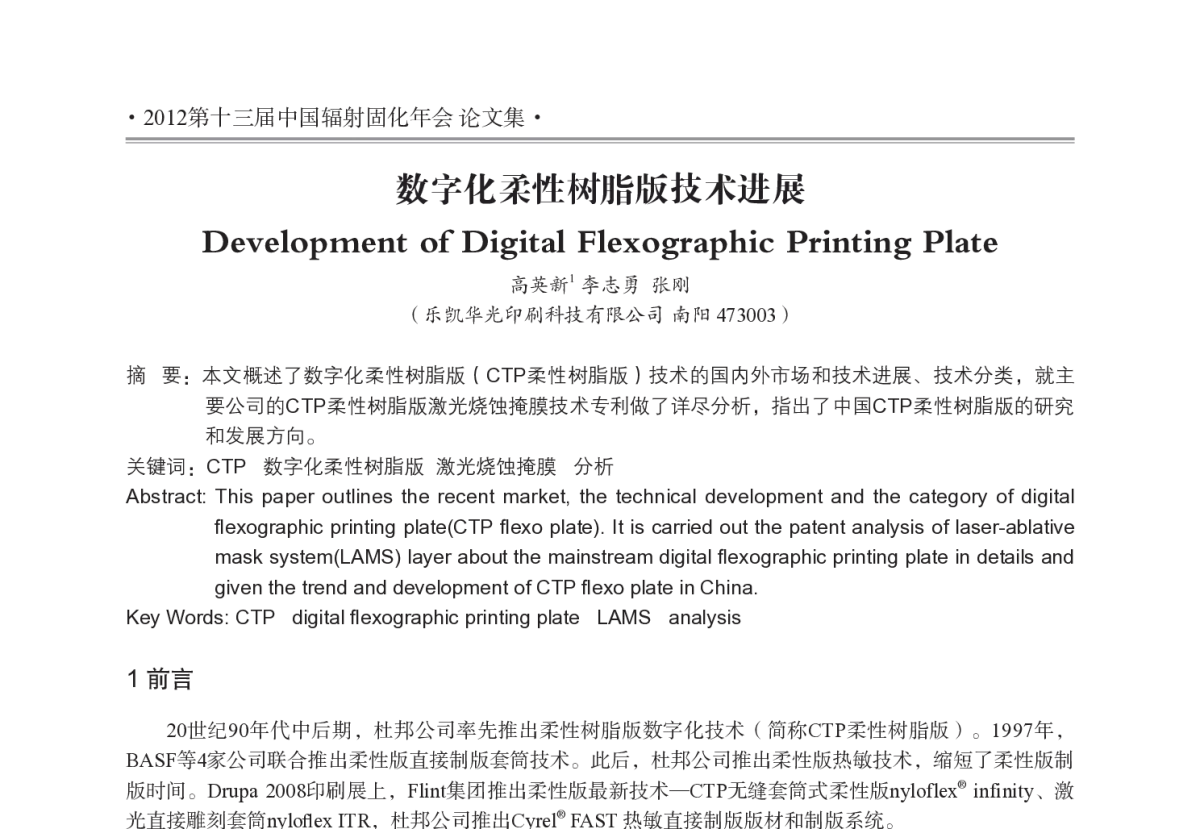 · 2012第十三届中国辐射固化年会 论文集 ·

数字化柔性树脂版技术进展

Development of Digital Flexographic Printing Plate

高英新$^1$ 李志勇 张刚

（乐凯华光印刷科技有限公司 南阳 473003）

摘 要：本文概述了数字化柔性树脂版（CTP柔性树脂版）技术的国内外市场和技术进展、技术分类，就主要公司的CTP柔性树脂版激光烧蚀掩膜技术专利做了详尽分析，指出了中国CTP柔性树脂版的研究和发展方向。

关键词：CTP 数字化柔性树脂版 激光烧蚀掩膜 分析

Abstract: This paper outlines the recent market, the technical development and the category of digital flexographic printing plate(CTP flexo plate). It is carried out the patent analysis of laser-ablative mask system(LAMS) layer about the mainstream digital flexographic printing plate in details and given the trend and development of CTP flexo plate in China.

Key Words: CTP digital flexographic printing plate LAMS analysis

1 前言

20世纪90年代中后期，杜邦公司率先推出柔性树脂版数字化技术（简称CTP柔性树脂版）。1997年，BASF等4家公司联合推出柔性版直接制版套筒技术。此后，杜邦公司推出柔性版热敏技术，缩短了柔性版制版时间。Drupa 2008印刷展上，Flint集团推出柔性版最新技术—CTP无缝套筒式柔性版nyloflex® infinity、激光直接雕刻套筒nyloflex ITR，杜邦公司推出Cyrel® FAST 热敏直接制版版材和制版系统。